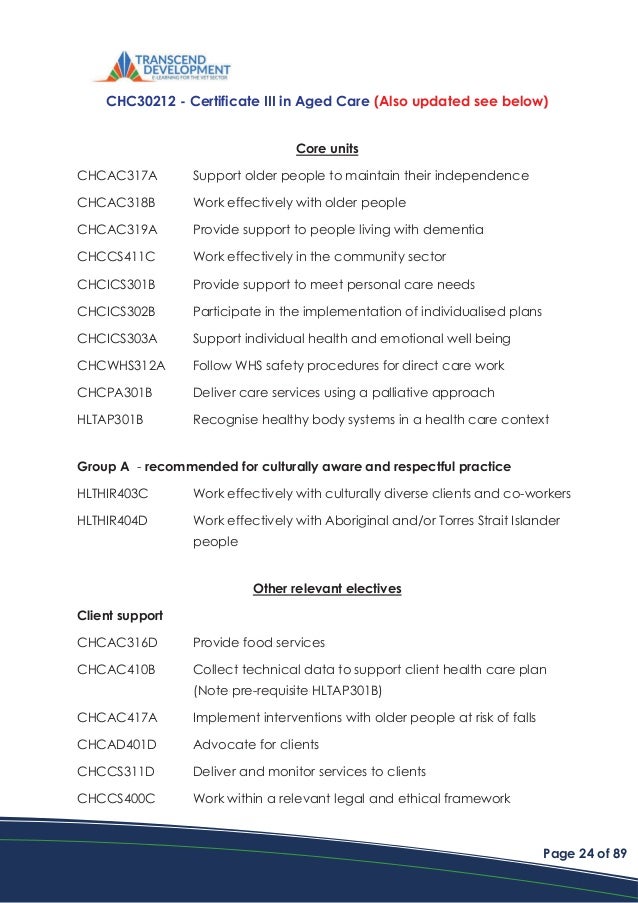 TRANSCEND DEVELOPMENT
E-LEARNING FOR THE VET SECTOR

CHC30212 - Certificate III in Aged Care (Also updated see below)

Core units

| | |
|---|---|
| CHCAC317A | Support older people to maintain their independence |
| CHCAC318B | Work effectively with older people |
| CHCAC319A | Provide support to people living with dementia |
| CHCCS411C | Work effectively in the community sector |
| CHCICS301B | Provide support to meet personal care needs |
| CHCICS302B | Participate in the implementation of individualised plans |
| CHCICS303A | Support individual health and emotional well being |
| CHCWHS312A | Follow WHS safety procedures for direct care work |
| CHCPA301B | Deliver care services using a palliative approach |
| HLTAP301B | Recognise healthy body systems in a health care context |

Group A - recommended for culturally aware and respectful practice

| | |
|---|---|
| HLTHIR403C | Work effectively with culturally diverse clients and co-workers |
| HLTHIR404D | Work effectively with Aboriginal and/or Torres Strait Islander people |

Other relevant electives

Client support

| | |
|---|---|
| CHCAC316D | Provide food services |
| CHCAC410B | Collect technical data to support client health care plan (Note pre-requisite HLTAP301B) |
| CHCAC417A | Implement interventions with older people at risk of falls |
| CHCAD401D | Advocate for clients |
| CHCCS311D | Deliver and monitor services to clients |
| CHCCS400C | Work within a relevant legal and ethical framework |

Page 24 of 89